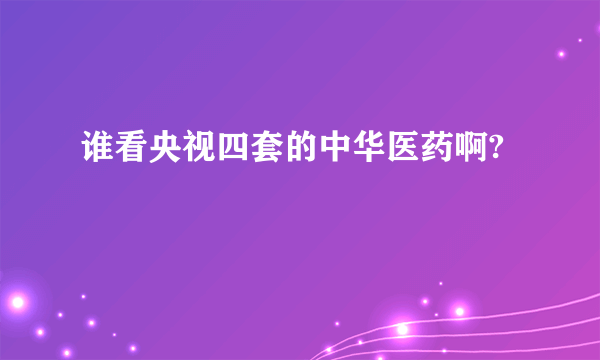 谁看央视四套的中华医药啊?